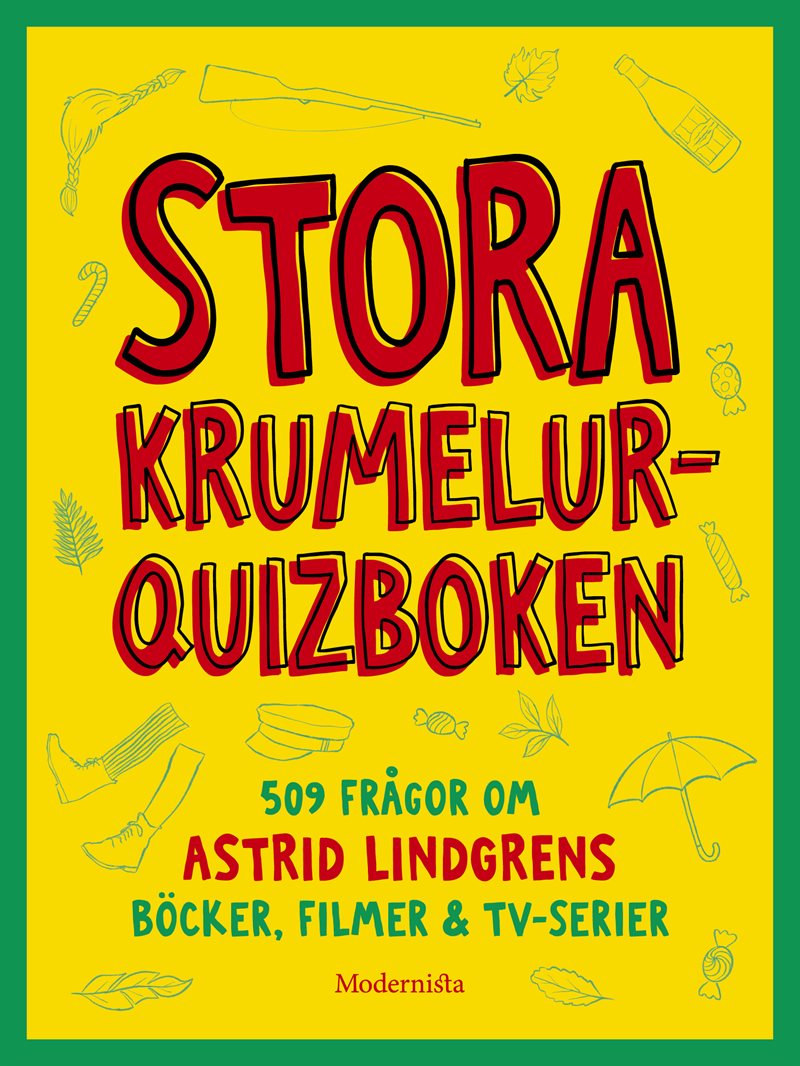 STORA KRUMELUR-QUIZBOKEN

509 FRÅGOR OM
ASTRID LINDGRENS
BÖCKER, FILMER & TV-SERIER

Modernista